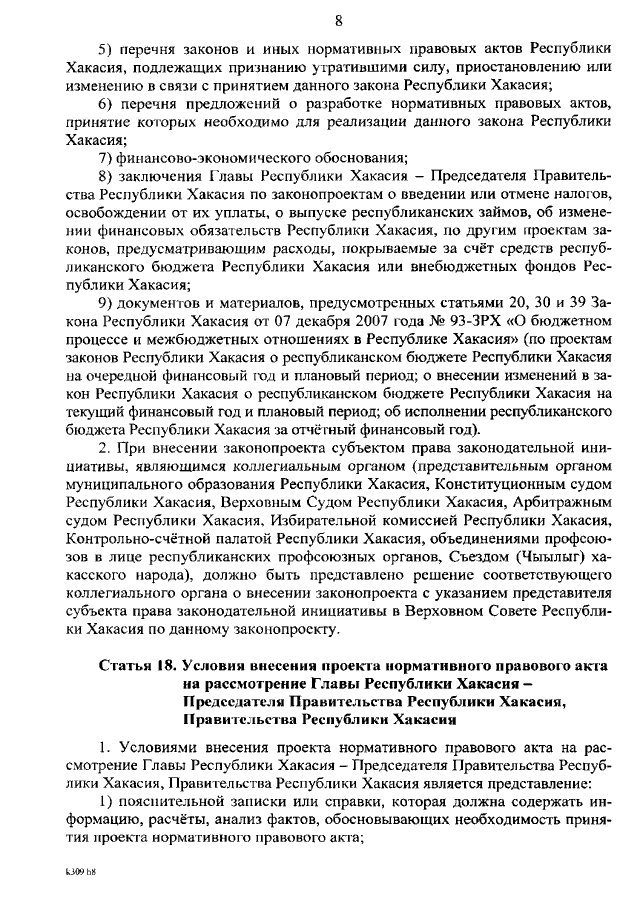 8

5) перечня законов и иных нормативных правовых актов Республики Хакасия, подлежащих признанию утратившими силу, приостановлению или изменению в связи с принятием данного закона Республики Хакасия;

6) перечня предложений о разработке нормативных правовых актов, принятие которых необходимо для реализации данного закона Республики Хакасия;

7) финансово-экономического обоснования;

8) заключения Главы Республики Хакасия – Председателя Правительства Республики Хакасия по законопроектам о введении или отмене налогов, освобождении от их уплаты, о выпуске республиканских займов, об изменении финансовых обязательств Республики Хакасия, по другим проектам законов, предусматривающим расходы, покрываемые за счёт средств республиканского бюджета Республики Хакасия или внебюджетных фондов Республики Хакасия;

9) документов и материалов, предусмотренных статьями 20, 30 и 39 Закона Республики Хакасия от 07 декабря 2007 года № 93-ЗРХ «О бюджетном процессе и межбюджетных отношениях в Республике Хакасия» (по проектам законов Республики Хакасия о республиканском бюджете Республики Хакасия на очередной финансовый год и плановый период; о внесении изменений в закон Республики Хакасия о республиканском бюджете Республики Хакасия на текущий финансовый год и плановый период; об исполнении республиканского бюджета Республики Хакасия за отчётный финансовый год).

2. При внесении законопроекта субъектом права законодательной инициативы, являющимся коллегиальным органом (представительным органом муниципального образования Республики Хакасия, Конституционным судом Республики Хакасия, Верховным Судом Республики Хакасия, Арбитражным судом Республики Хакасия, Избирательной комиссией Республики Хакасия, Контрольно-счётной палатой Республики Хакасия, объединениями профсоюзов в лице республиканских профсоюзных органов, Съездом (Чыылыг) хакасского народа), должно быть представлено решение соответствующего коллегиального органа о внесении законопроекта с указанием представителя субъекта права законодательной инициативы в Верховном Совете Республики Хакасия по данному законопроекту.

Статья 18. Условия внесения проекта нормативного правового акта на рассмотрение Главы Республики Хакасия – Председателя Правительства Республики Хакасия, Правительства Республики Хакасия

1. Условиями внесения проекта нормативного правового акта на рассмотрение Главы Республики Хакасия – Председателя Правительства Республики Хакасия, Правительства Республики Хакасия является представление:

1) пояснительной записки или справки, которая должна содержать информацию, расчёты, анализ фактов, обосновывающих необходимость принятия проекта нормативного правового акта;

k309 h8